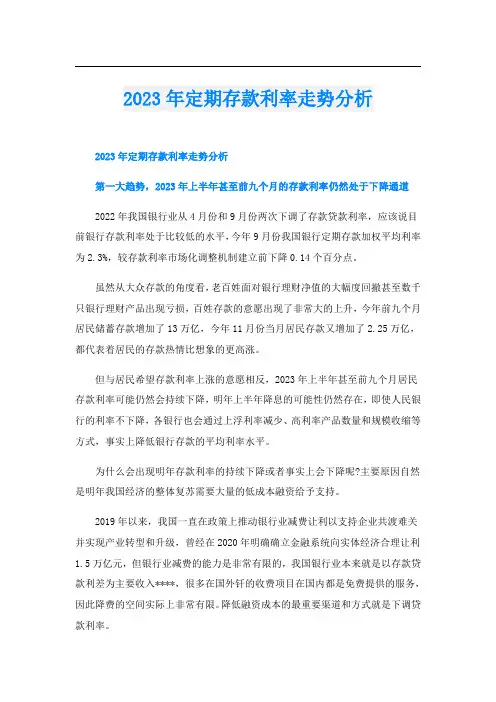 2023年定期存款利率走势分析

2023年定期存款利率走势分析

第一大趋势，2023年上半年甚至前九个月的存款利率仍然处于下降通道

2022年我国银行业从4月份和9月份两次下调了存款贷款利率，应该说目前银行存款利率处于比较低的水平，今年9月份我国银行定期存款加权平均利率为2.3%，较存款利率市场化调整机制建立前下降0.14个百分点。

虽然从大众存款的角度看，老百姓面对银行理财净值的大幅度回撤甚至数千只银行理财产品出现亏损，百姓存款的意愿出现了非常大的上升，今年前九个月居民储蓄存款增加了13万亿，今年11月份当月居民存款又增加了2.25万亿，都代表着居民的存款热情比想象的更高涨。

但与居民希望存款利率上涨的意愿相反，2023年上半年甚至前九个月居民存款利率可能仍然会持续下降，明年上半年降息的可能性仍然存在，即使人民银行的利率不下降，各银行也会通过上浮利率减少、高利率产品数量和规模收缩等方式，事实上降低银行存款的平均利率水平。

为什么会出现明年存款利率的持续下降或者事实上会下降呢?主要原因自然是明年我国经济的整体复苏需要大量的低成本融资给予支持。

2019年以来，我国一直在政策上推动银行业减费让利以支持企业共渡难关并实现产业转型和升级，曾经在2020年明确确立金融系统向实体经济合理让利1.5万亿元，但银行业减费的能力是非常有限的，我国银行业本来就是以存款贷款利差为主要收入****，很多在国外钎的收费项目在国内都是免费提供的服务，因此降费的空间实际上非常有限。降低融资成本的最重要渠道和方式就是下调贷款利率。